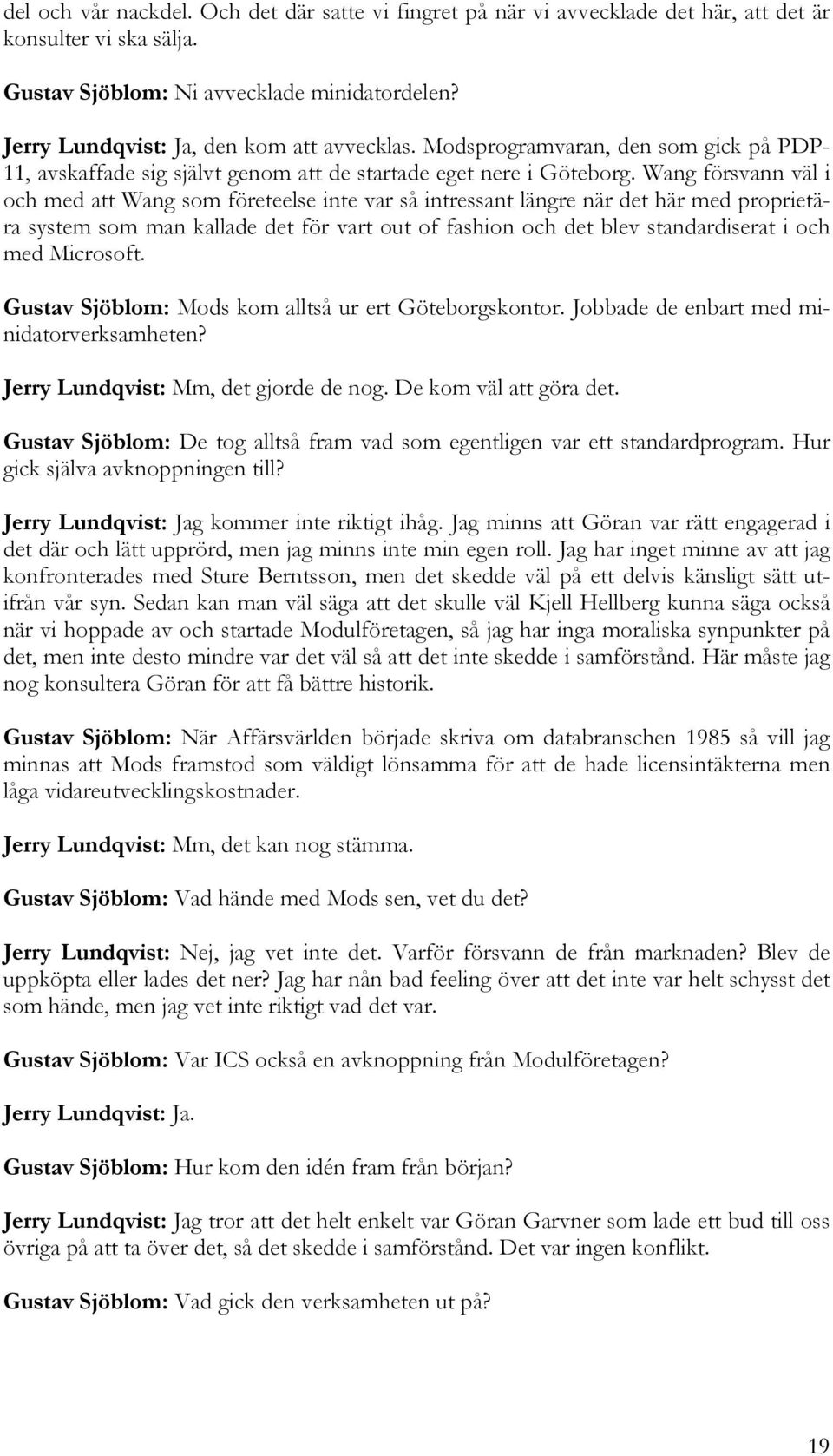 del och vår nackdel. Och det där satte vi fingret på när vi avvecklade det här, att det är konsulter vi ska sälja.

Gustav Sjöblom: Ni avvecklade minidatordelen?

Jerry Lundqvist: Ja, den kom att avvecklas. Modsprogramvaran, den som gick på PDP-11, avskaffade sig självt genom att de startade eget nere i Göteborg. Wang försvann väl i och med att Wang som företeelse inte var så intressant längre när det här med proprietära system som man kallade det för vart out of fashion och det blev standardiserat i och med Microsoft.

Gustav Sjöblom: Mods kom alltså ur ert Göteborgskontor. Jobbade de enbart med minidatorverksamheten?

Jerry Lundqvist: Mm, det gjorde de nog. De kom väl att göra det.

Gustav Sjöblom: De tog alltså fram vad som egentligen var ett standardprogram. Hur gick själva avknoppningen till?

Jerry Lundqvist: Jag kommer inte riktigt ihåg. Jag minns att Göran var rätt engagerad i det där och lätt upprörd, men jag minns inte min egen roll. Jag har inget minne av att jag konfronterades med Sture Berntsson, men det skedde väl på ett delvis känsligt sätt utifrån vår syn. Sedan kan man väl säga att det skulle väl Kjell Hellberg kunna säga också när vi hoppade av och startade Modulföretagen, så jag har inga moraliska synpunkter på det, men inte desto mindre var det väl så att det inte skedde i samförstånd. Här måste jag nog konsultera Göran för att få bättre historik.

Gustav Sjöblom: När Affärsvärlden började skriva om databranschen 1985 så vill jag minnas att Mods framstod som väldigt lönsamma för att de hade licensintäkterna men låga vidareutvecklingskostnader.

Jerry Lundqvist: Mm, det kan nog stämma.

Gustav Sjöblom: Vad hände med Mods sen, vet du det?

Jerry Lundqvist: Nej, jag vet inte det. Varför försvann de från marknaden? Blev de uppköpta eller lades det ner? Jag har nån bad feeling över att det inte var helt schysst det som hände, men jag vet inte riktigt vad det var.

Gustav Sjöblom: Var ICS också en avknoppning från Modulföretagen?

Jerry Lundqvist: Ja.

Gustav Sjöblom: Hur kom den idén fram från början?

Jerry Lundqvist: Jag tror att det helt enkelt var Göran Garvner som lade ett bud till oss övriga på att ta över det, så det skedde i samförstånd. Det var ingen konflikt.

Gustav Sjöblom: Vad gick den verksamheten ut på?

19